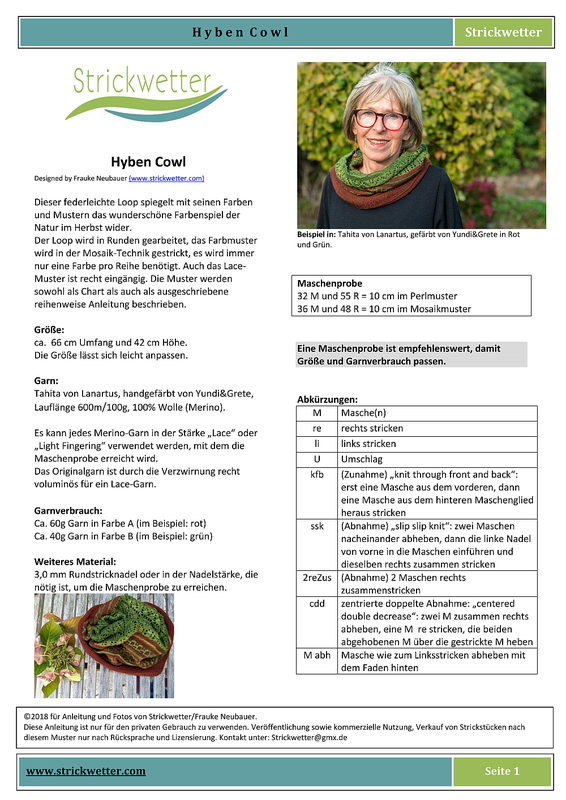 Hyben Cowl

Strickwetter

Strickwetter

Hyben Cowl

Designed by Frauke Neubauer (www.strickwetter.com)

Dieser federleichte Loop spiegelt mit seinen Farben und Mustern das wunderschöne Farbenspiel der Natur im Herbst wider.
Der Loop wird in Runden gearbeitet, das Farbmuster wird in der Mosaik-Technik gestrickt, es wird immer nur eine Farbe pro Reihe benötigt. Auch das Lace-Muster ist recht eingängig. Die Muster werden sowohl als Chart als auch als ausgeschriebene reihenweise Anleitung beschrieben.

Größe:
ca. 66 cm Umfang und 42 cm Höhe.
Die Größe lässt sich leicht anpassen.

Garn:
Tahita von Lanartus, handgefärbt von Yundi&Grete, Lauflänge 600m/100g, 100% Wolle (Merino).

Es kann jedes Merino-Garn in der Stärke „Lace" oder „Light Fingering" verwendet werden, mit dem die Maschenprobe erreicht wird.
Das Originalgarn ist durch die Verzwirnung recht voluminös für ein Lace-Garn.

Garnverbrauch:
Ca. 60g Garn in Farbe A (im Beispiel: rot)
Ca. 40g Garn in Farbe B (im Beispiel: grün)

Weiteres Material:
3,0 mm Rundstricknadel oder in der Nadelstärke, die nötig ist, um die Maschenprobe zu erreichen.

Beispiel in: Tahita von Lanartus, gefärbt von Yundi&Grete in Rot und Grün.

Maschenprobe
32 M und 55 R = 10 cm im Perlmuster
36 M und 48 R = 10 cm im Mosaikmuster

Eine Maschenprobe ist empfehlenswert, damit Größe und Garnverbrauch passen.

Abkürzungen:

| M | Masche(n) |
|---|---|
| re | rechts stricken |
| li | links stricken |
| U | Umschlag |
| kfb | (Zunahme) „knit through front and back": erst eine Masche aus dem vorderen, dann eine Masche aus dem hinteren Maschenglied heraus stricken |
| ssk | (Abnahme) „slip slip knit": zwei Maschen nacheinander abheben, dann die linke Nadel von vorne in die Maschen einführen und dieselben rechts zusammen stricken |
| 2reZus | (Abnahme) 2 Maschen rechts zusammenstricken |
| cdd | zentrierte doppelte Abnahme: „centered double decrease": zwei M zusammen rechts abheben, eine M re stricken, die beiden abgehobenen M über die gestrickte M heben |
| M abh | Masche wie zum Linksstricken abheben mit dem Faden hinten |

©2018 für Anleitung und Fotos von Strickwetter/Frauke Neubauer.
Diese Anleitung ist nur für den privaten Gebrauch zu verwenden. Veröffentlichung sowie kommerzielle Nutzung, Verkauf von Strickstücken nach diesem Muster nur nach Rücksprache und Lizensierung. Kontakt unter: Strickwetter@gmx.de

www.strickwetter.com

Seite 1